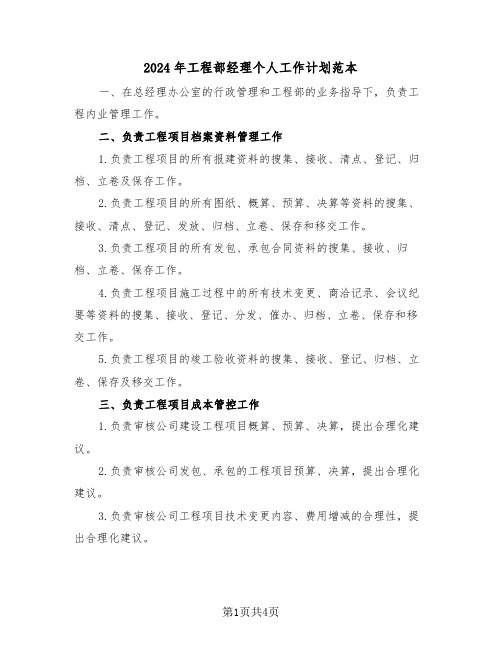 2024年工程部经理个人工作计划范本

一、在总经理办公室的行政管理和工程部的业务指导下，负责工程内业管理工作。

二、负责工程项目档案资料管理工作

1.负责工程项目的所有报建资料的搜集、接收、清点、登记、归档、立卷及保存工作。

2.负责工程项目的所有图纸、概算、预算、决算等资料的搜集、接收、清点、登记、发放、归档、立卷、保存和移交工作。

3.负责工程项目的所有发包、承包合同资料的搜集、接收、归档、立卷、保存工作。

4.负责工程项目施工过程中的所有技术变更、商洽记录、会议纪要等资料的搜集、接收、登记、分发、催办、归档、立卷、保存和移交工作。

5.负责工程项目的竣工验收资料的搜集、接收、登记、归档、立卷、保存及移交工作。

三、负责工程项目成本管控工作

1.负责审核公司建设工程项目概算、预算、决算，提出合理化建议。

2.负责审核公司发包、承包的工程项目预算、决算，提出合理化建议。

3.负责审核公司工程项目技术变更内容、费用增减的合理性，提出合理化建议。

第1页共4页